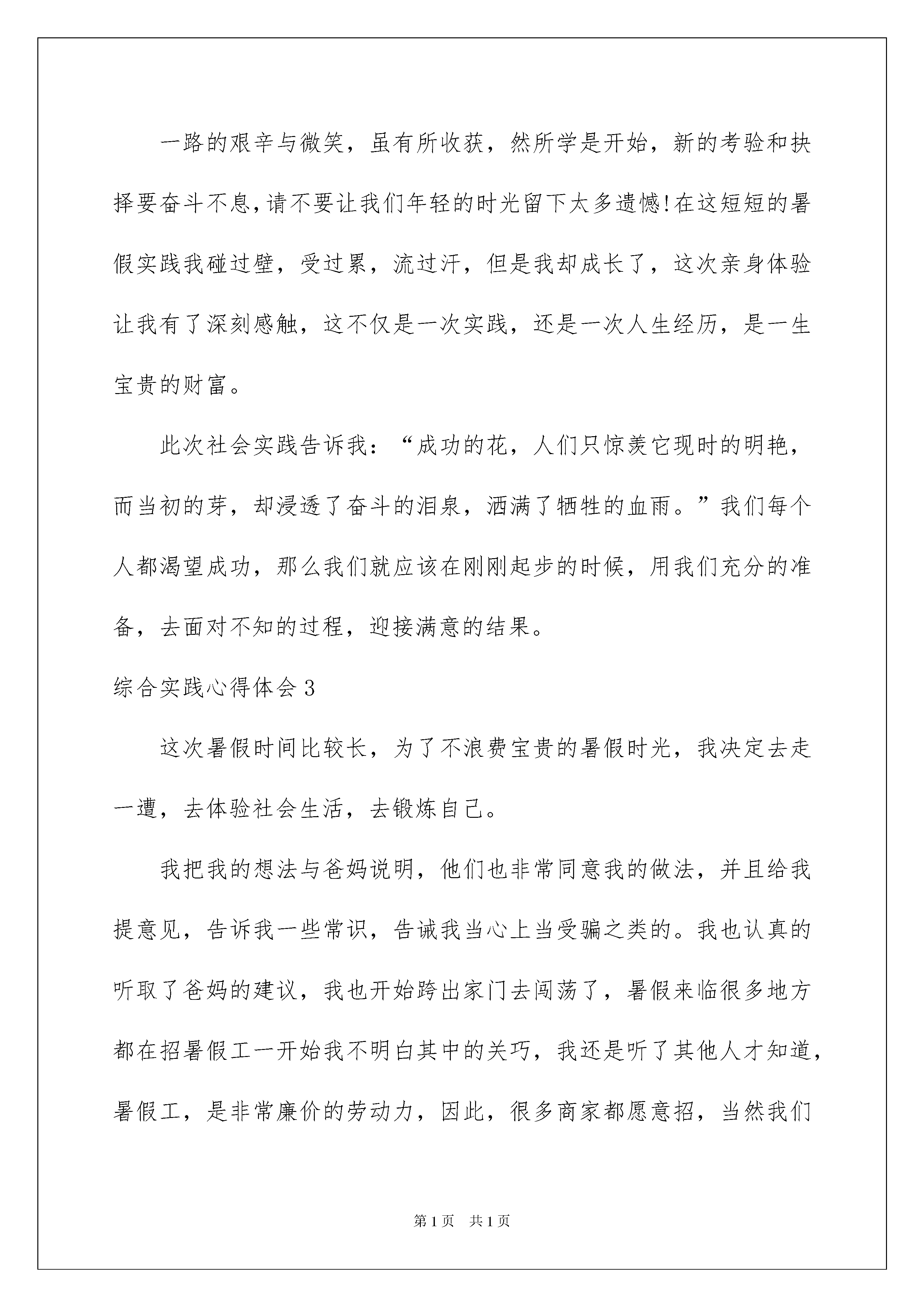 一路的艰辛与微笑，虽有所收获，然所学是开始，新的考验和抉择要奋斗不息,请不要让我们年轻的时光留下太多遗憾!在这短短的暑假实践我碰过壁，受过累，流过汗，但是我却成长了，这次亲身体验让我有了深刻感触，这不仅是一次实践，还是一次人生经历，是一生宝贵的财富。

此次社会实践告诉我：“成功的花，人们只惊羡它现时的明艳，而当初的芽，却浸透了奋斗的泪泉，洒满了牺牲的血雨。”我们每个人都渴望成功，那么我们就应该在刚刚起步的时候，用我们充分的准备，去面对不知的过程，迎接满意的结果。

综合实践心得体会3

这次暑假时间比较长，为了不浪费宝贵的暑假时光，我决定去走一遭，去体验社会生活，去锻炼自己。

我把我的想法与爸妈说明，他们也非常同意我的做法，并且给我提意见，告诉我一些常识，告诫我当心上当受骗之类的。我也认真的听取了爸妈的建议，我也开始跨出家门去闯荡了，暑假来临很多地方都在招暑假工一开始我不明白其中的关巧，我还是听了其他人才知道，暑假工，是非常廉价的劳动力，因此，很多商家都愿意招，当然我们

第1页 共1页